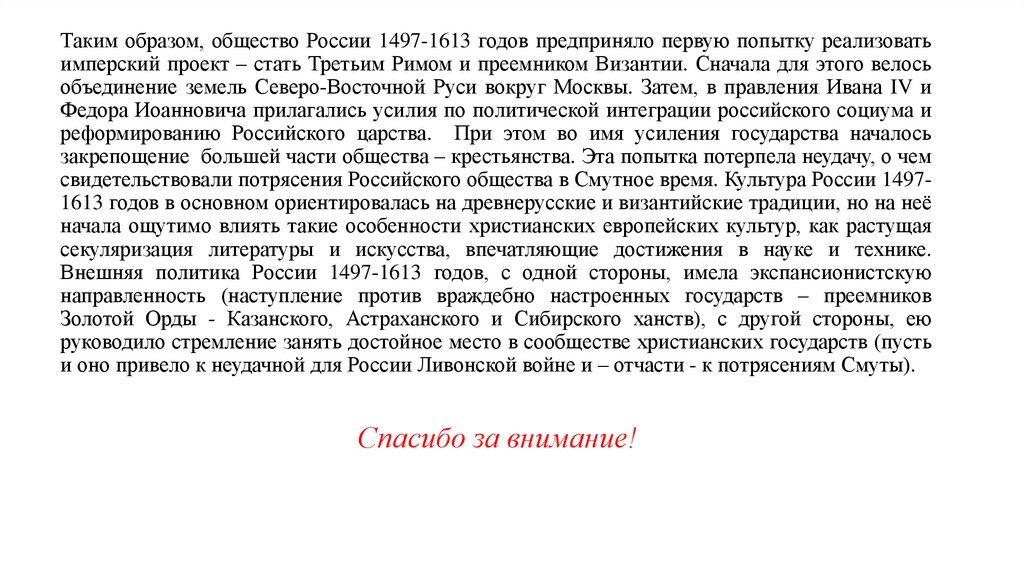 Таким образом, общество России 1497-1613 годов предприняло первую попытку реализовать имперский проект – стать Третьим Римом и преемником Византии. Сначала для этого велось объединение земель Северо-Восточной Руси вокруг Москвы. Затем, в правления Ивана IV и Федора Иоанновича прилагались усилия по политической интеграции российского социума и реформированию Российского царства. При этом во имя усиления государства началось закрепощение большей части общества – крестьянства. Эта попытка потерпела неудачу, о чем свидетельствовали потрясения Российского общества в Смутное время. Культура России 1497-1613 годов в основном ориентировалась на древнерусские и византийские традиции, но на неё начала ощутимо влиять такие особенности христианских европейских культур, как растущая секуляризация литературы и искусства, впечатляющие достижения в науке и технике. Внешняя политика России 1497-1613 годов, с одной стороны, имела экспансионистскую направленность (наступление против враждебно настроенных государств – преемников Золотой Орды - Казанского, Астраханского и Сибирского ханств), с другой стороны, ею руководило стремление занять достойное место в сообществе христианских государств (пусть и оно привело к неудачной для России Ливонской войне и – отчасти - к потрясениям Смуты).

Спасибо за внимание!